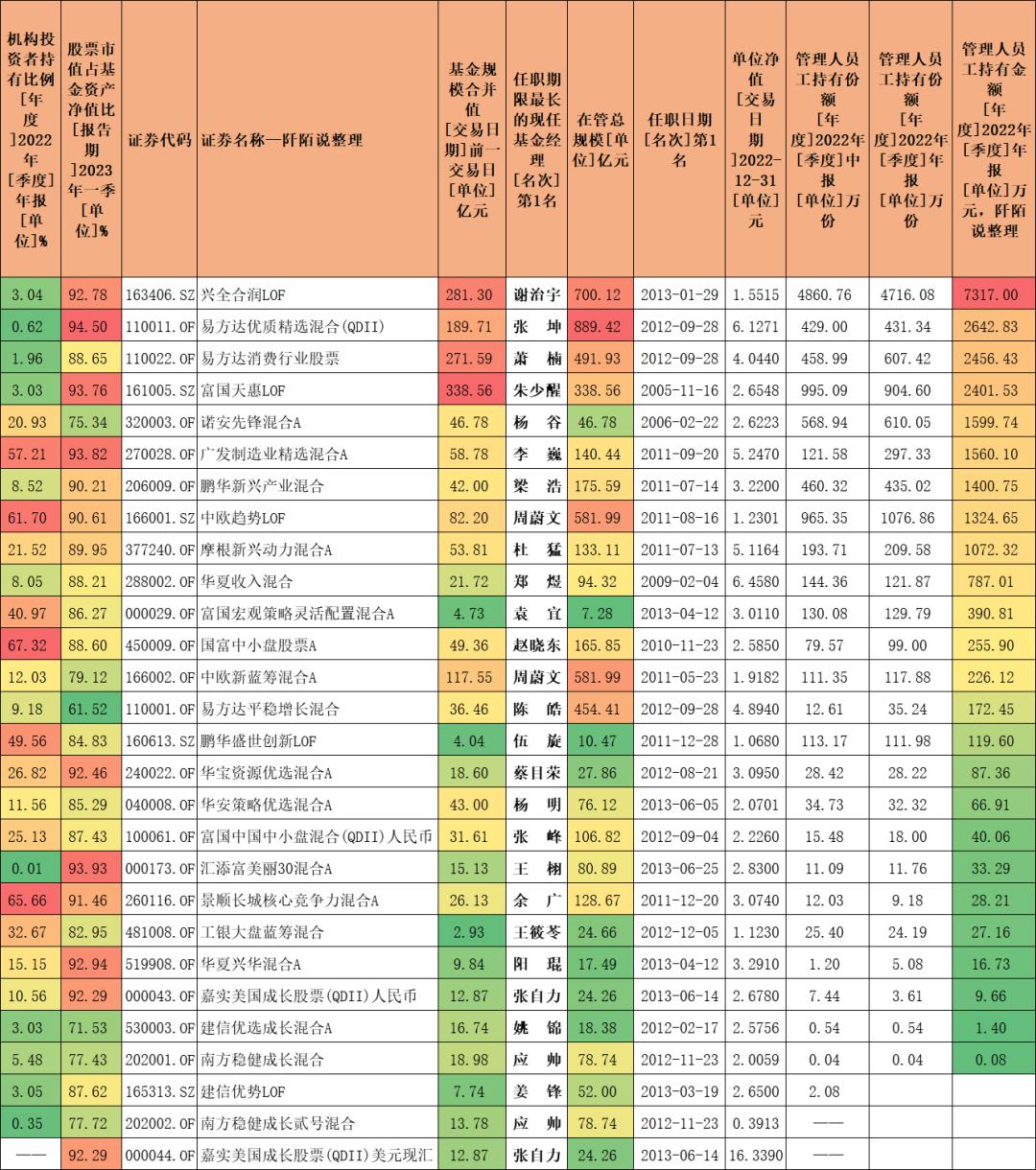 | 机构投资者持有比例[年度]2022年[季度]年报[单位]% | 股票市值占基金资产净值比[报告期]2023年一季[单位]% | 证券代码 | 证券名称—阡陌说整理 | 基金规模合并值[交易日期]前一交易日[单位]亿元 | 任职期限最长的现任基金经理[名次]第1名 | 在管总规模[单位]亿元 | 任职日期[名次]第1名 | 单位净值[交易日期]2022-12-31[单位]元 | 管理人员工持有份额[年度]2022年[季度]中报[单位]万份 | 管理人员工持有份额[年度]2022年[季度]年报[单位]万份 | 管理人员工持有金额[年度]2022年[季度]年报[单位]万元，阡陌说整理 |
|---|---|---|---|---|---|---|---|---|---|---|---|
| 3.04 | 92.78 | 163406.SZ | 兴全合润LOF | 281.30 | 谢治宇 | 700.12 | 2013-01-29 | 1.5515 | 4860.76 | 4716.08 | 7317.00 |
| 0.62 | 94.50 | 110011.OF | 易方达优质精选混合(QDII) | 189.71 | 张 坤 | 889.42 | 2012-09-28 | 6.1271 | 429.00 | 431.34 | 2642.83 |
| 1.96 | 88.65 | 110022.OF | 易方达消费行业股票 | 271.59 | 萧 楠 | 491.93 | 2012-09-28 | 4.0440 | 458.99 | 607.42 | 2456.43 |
| 3.03 | 93.76 | 161005.SZ | 富国天惠LOF | 338.56 | 朱少醒 | 338.56 | 2005-11-16 | 2.6548 | 995.09 | 904.60 | 2401.53 |
| 20.93 | 75.34 | 320003.OF | 诺安先锋混合A | 46.78 | 杨 谷 | 46.78 | 2006-02-22 | 2.6223 | 568.94 | 610.05 | 1599.74 |
| 57.21 | 93.82 | 270028.OF | 广发制造业精选混合A | 58.78 | 李 巍 | 140.44 | 2011-09-20 | 5.2470 | 121.58 | 297.33 | 1560.10 |
| 8.52 | 90.21 | 206009.OF | 鹏华新兴产业混合 | 42.00 | 梁 浩 | 175.59 | 2011-07-14 | 3.2200 | 460.32 | 435.02 | 1400.75 |
| 61.70 | 90.61 | 166001.SZ | 中欧趋势LOF | 82.20 | 周蔚文 | 581.99 | 2011-08-16 | 1.2301 | 965.35 | 1076.86 | 1324.65 |
| 21.52 | 89.95 | 377240.OF | 摩根新兴动力混合A | 53.81 | 杜 猛 | 133.11 | 2011-07-13 | 5.1164 | 193.71 | 209.58 | 1072.32 |
| 8.05 | 88.21 | 288002.OF | 华夏收入混合 | 21.72 | 郑 煜 | 94.32 | 2009-02-04 | 6.4580 | 144.36 | 121.87 | 787.01 |
| 40.97 | 86.27 | 000029.OF | 富国宏观策略灵活配置混合A | 4.73 | 袁 宜 | 7.28 | 2013-04-12 | 3.0110 | 130.08 | 129.79 | 390.81 |
| 67.32 | 88.60 | 450009.OF | 国富中小盘股票A | 49.36 | 赵晓东 | 165.85 | 2010-11-23 | 2.5850 | 79.57 | 99.00 | 255.90 |
| 12.03 | 79.12 | 166002.OF | 中欧新蓝筹混合A | 117.55 | 周蔚文 | 581.99 | 2011-05-23 | 1.9182 | 111.35 | 117.88 | 226.12 |
| 9.18 | 61.52 | 110001.OF | 易方达平稳增长混合 | 36.46 | 陈 皓 | 454.41 | 2012-09-28 | 4.8940 | 12.61 | 35.24 | 172.45 |
| 49.56 | 84.83 | 160613.SZ | 鹏华盛世创新LOF | 4.04 | 伍 旋 | 10.47 | 2011-12-28 | 1.0680 | 113.17 | 111.98 | 119.60 |
| 26.82 | 92.46 | 240022.OF | 华宝资源优选混合A | 18.60 | 蔡目荣 | 27.86 | 2012-08-21 | 3.0950 | 28.42 | 28.22 | 87.36 |
| 11.56 | 85.29 | 040008.OF | 华安策略优选混合A | 43.00 | 杨 明 | 76.12 | 2013-06-05 | 2.0701 | 34.73 | 32.32 | 66.91 |
| 25.13 | 87.43 | 100061.OF | 富国中国中小盘混合(QDII)人民币 | 31.61 | 张 峰 | 106.82 | 2012-09-04 | 2.2260 | 15.48 | 18.00 | 40.06 |
| 0.01 | 93.93 | 000173.OF | 汇添富美丽30混合A | 15.13 | 王 栩 | 80.89 | 2013-06-25 | 2.8300 | 11.09 | 11.76 | 33.29 |
| 65.66 | 91.46 | 260116.OF | 景顺长城核心竞争力混合A | 26.13 | 余 广 | 128.67 | 2011-12-20 | 3.0740 | 12.03 | 9.18 | 28.21 |
| 32.67 | 82.95 | 481008.OF | 工银大盘蓝筹混合 | 2.93 | 王筱苓 | 24.66 | 2012-12-05 | 1.1230 | 25.40 | 24.19 | 27.16 |
| 15.15 | 92.94 | 519908.OF | 华夏兴华混合A | 9.84 | 阳 琨 | 17.49 | 2013-04-12 | 3.2910 | 1.20 | 5.08 | 16.73 |
| 10.56 | 92.29 | 000043.OF | 嘉实美国成长股票(QDII)人民币 | 12.87 | 张自力 | 24.26 | 2013-06-14 | 2.6780 | 7.44 | 3.61 | 9.66 |
| 3.03 | 71.53 | 530003.OF | 建信优选成长混合A | 16.74 | 姚 锦 | 18.38 | 2012-02-17 | 2.5756 | 0.54 | 0.54 | 1.40 |
| 5.48 | 77.43 | 202001.OF | 南方稳健成长混合 | 18.98 | 应 帅 | 78.74 | 2012-11-23 | 2.0059 | 0.04 | 0.04 | 0.08 |
| 3.05 | 87.62 | 165313.SZ | 建信优势LOF | 7.74 | 姜 锋 | 52.00 | 2013-03-19 | 2.6500 | 2.08 | | |
| 0.35 | 77.72 | 202002.OF | 南方稳健成长贰号混合 | 13.78 | 应 帅 | 78.74 | 2012-11-23 | 0.3913 | —— | | |
| —— | 92.29 | 000044.OF | 嘉实美国成长股票(QDII)美元现汇 | 12.87 | 张自力 | 24.26 | 2013-06-14 | 16.3390 | —— | | |